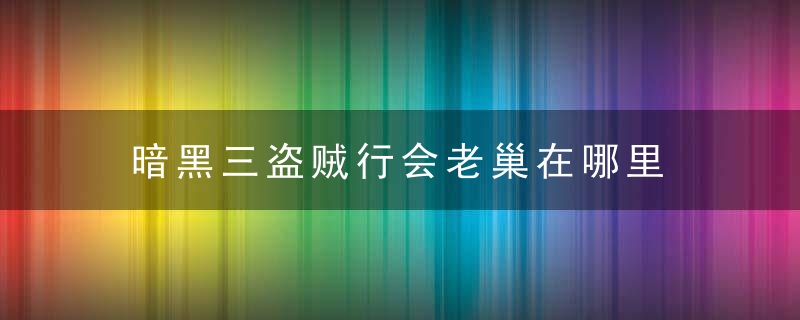 暗黑三盗贼行会老巢在哪里